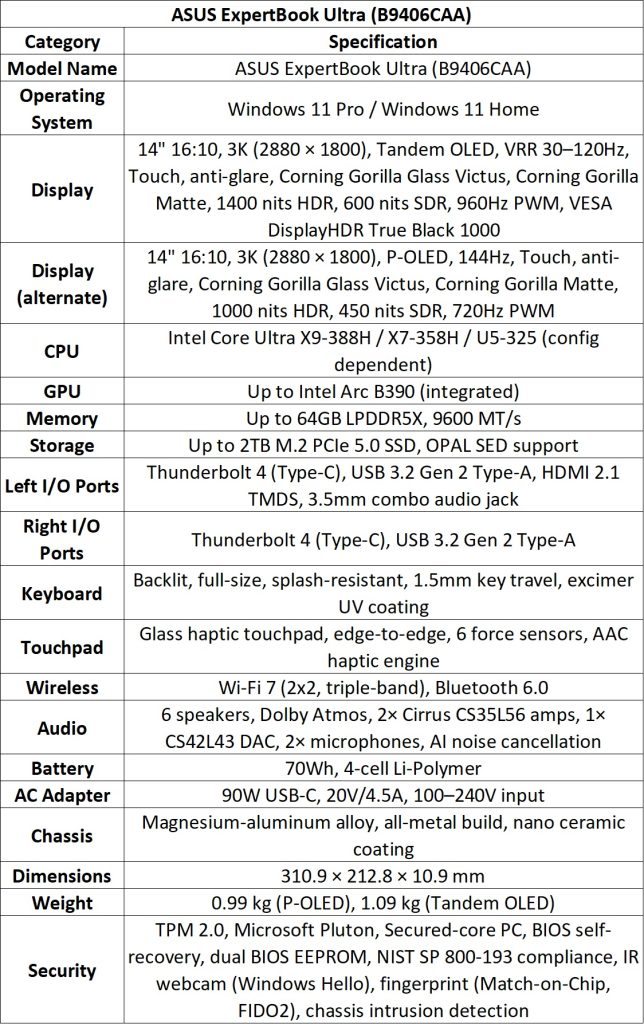 ASUS ExpertBook Ultra (B9406CAA)

| Category | Specification |
|---|---|
| Model Name | ASUS ExpertBook Ultra (B9406CAA) |
| Operating System | Windows 11 Pro / Windows 11 Home |
| Display | 14" 16:10, 3K (2880 × 1800), Tandem OLED, VRR 30–120Hz, Touch, anti-glare, Corning Gorilla Glass Victus, Corning Gorilla Matte, 1400 nits HDR, 600 nits SDR, 960Hz PWM, VESA DisplayHDR True Black 1000 |
| Display (alternate) | 14" 16:10, 3K (2880 × 1800), P-OLED, 144Hz, Touch, anti-glare, Corning Gorilla Glass Victus, Corning Gorilla Matte, 1000 nits HDR, 450 nits SDR, 720Hz PWM |
| CPU | Intel Core Ultra X9-388H / X7-358H / U5-325 (config dependent) |
| GPU | Up to Intel Arc B390 (integrated) |
| Memory | Up to 64GB LPDDR5X, 9600 MT/s |
| Storage | Up to 2TB M.2 PCIe 5.0 SSD, OPAL SED support |
| Left I/O Ports | Thunderbolt 4 (Type-C), USB 3.2 Gen 2 Type-A, HDMI 2.1 TMDS, 3.5mm combo audio jack |
| Right I/O Ports | Thunderbolt 4 (Type-C), USB 3.2 Gen 2 Type-A |
| Keyboard | Backlit, full-size, splash-resistant, 1.5mm key travel, excimer UV coating |
| Touchpad | Glass haptic touchpad, edge-to-edge, 6 force sensors, AAC haptic engine |
| Wireless | Wi-Fi 7 (2x2, triple-band), Bluetooth 6.0 |
| Audio | 6 speakers, Dolby Atmos, 2× Cirrus CS35L56 amps, 1× CS42L43 DAC, 2× microphones, AI noise cancellation |
| Battery | 70Wh, 4-cell Li-Polymer |
| AC Adapter | 90W USB-C, 20V/4.5A, 100–240V input |
| Chassis | Magnesium-aluminum alloy, all-metal build, nano ceramic coating |
| Dimensions | 310.9 × 212.8 × 10.9 mm |
| Weight | 0.99 kg (P-OLED), 1.09 kg (Tandem OLED) |
| Security | TPM 2.0, Microsoft Pluton, Secured-core PC, BIOS self-recovery, dual BIOS EEPROM, NIST SP 800-193 compliance, IR webcam (Windows Hello), fingerprint (Match-on-Chip, FIDO2), chassis intrusion detection |